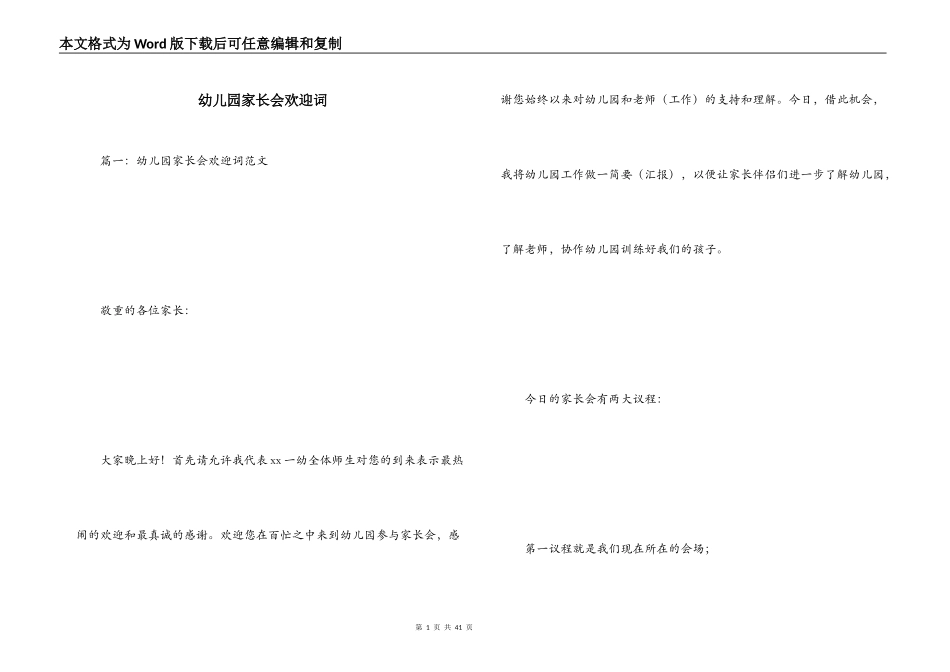 本文格式为Word版下载后可任意编辑和复制

幼儿园家长会欢迎词

篇一：幼儿园家长会欢迎词范文

敬重的各位家长：

大家晚上好！首先请允许我代表xx一幼全体师生对您的到来表示最热闹的欢迎和最真诚的感谢。欢迎您在百忙之中来到幼儿园参与家长会，感谢您始终以来对幼儿园和老师（工作）的支持和理解。今日，借此机会，我将幼儿园工作做一简要（汇报），以便让家长伴侣们进一步了解幼儿园，了解老师，协作幼儿园训练好我们的孩子。

今日的家长会有两大议程：

第一议程就是我们现在所在的会场；

第 1 页 共 41 页